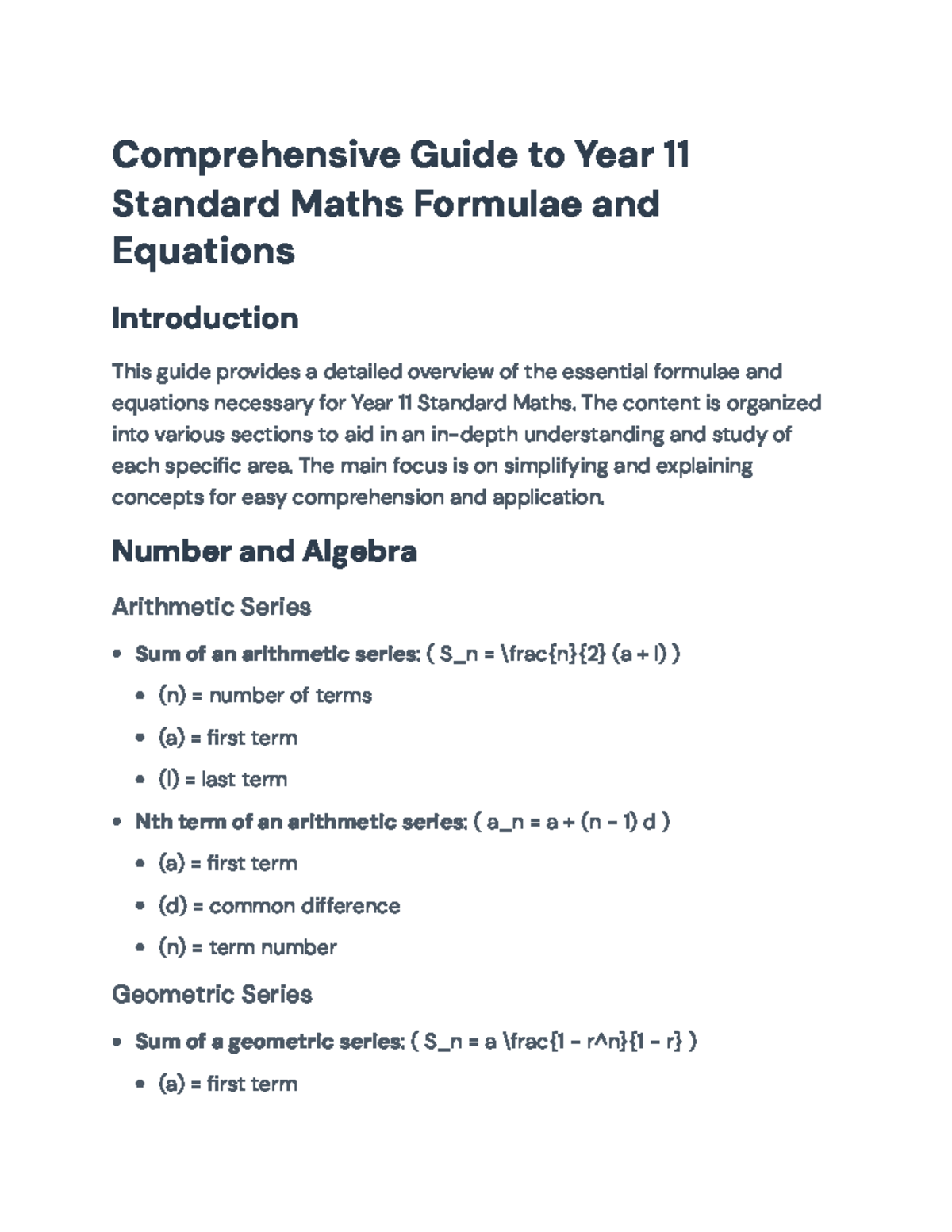 Comprehensive Guide to Year 11 Standard Maths Formulae and Equations

Introduction

This guide provides a detailed overview of the essential formulae and equations necessary for Year 11 Standard Maths. The content is organized into various sections to aid in an in-depth understanding and study of each specific area. The main focus is on simplifying and explaining concepts for easy comprehension and application.

Number and Algebra

Arithmetic Series

• Sum of an arithmetic series: ( S_n = \frac{n}{2} (a + l) )
• (n) = number of terms
• (a) = first term
• (l) = last term
• Nth term of an arithmetic series: ( a_n = a + (n - 1) d )
• (a) = first term
• (d) = common difference
• (n) = term number

Geometric Series

• Sum of a geometric series: ( S_n = a \frac{1 - r^n}{1 - r} )
• (a) = first term